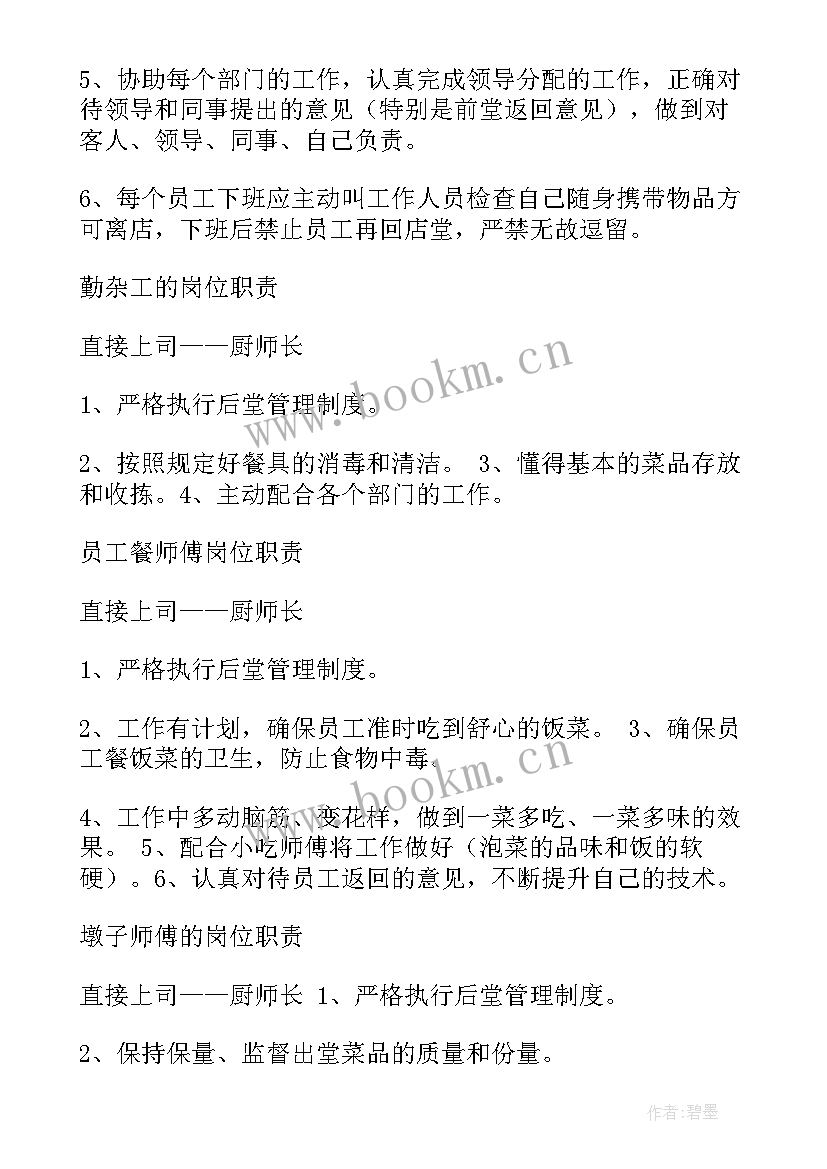 5、协助每个部门的工作，认真完成领导分配的工作，正确对待领导和同事提出的意见（特别是前堂返回意见），做到对客人、领导、同事、自己负责。

6、每个员工下班应主动叫工作人员检查自己随身携带物品方可离店，下班后禁止员工再回店堂，严禁无故逗留。

勤杂工的岗位职责

直接上司——厨师长

1、严格执行后堂管理制度。

2、按照规定好餐具的消毒和清洁。 3、懂得基本的菜品存放和收拣。4、主动配合各个部门的工作。

员工餐师傅岗位职责

直接上司——厨师长

1、严格执行后堂管理制度。

2、工作有计划，确保员工准时吃到舒心的饭菜。 3、确保员工餐饭菜的卫生，防止食物中毒。

4、工作中多动脑筋、变花样，做到一菜多吃、一菜多味的效果。 5、配合小吃师傅将工作做好（泡菜的品味和饭的软硬）。6、认真对待员工返回的意见，不断提升自己的技术。

墩子师傅的岗位职责

直接上司——厨师长 1、严格执行后堂管理制度。

2、保持保量、监督出堂菜品的质量和份量。

www.bookm.cn

www.bookm.cn

作者:碧墨